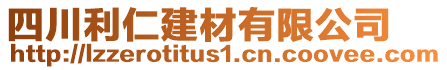 四川利仁建材有限公司
http://lzzerotitus1.cn.coovee.com